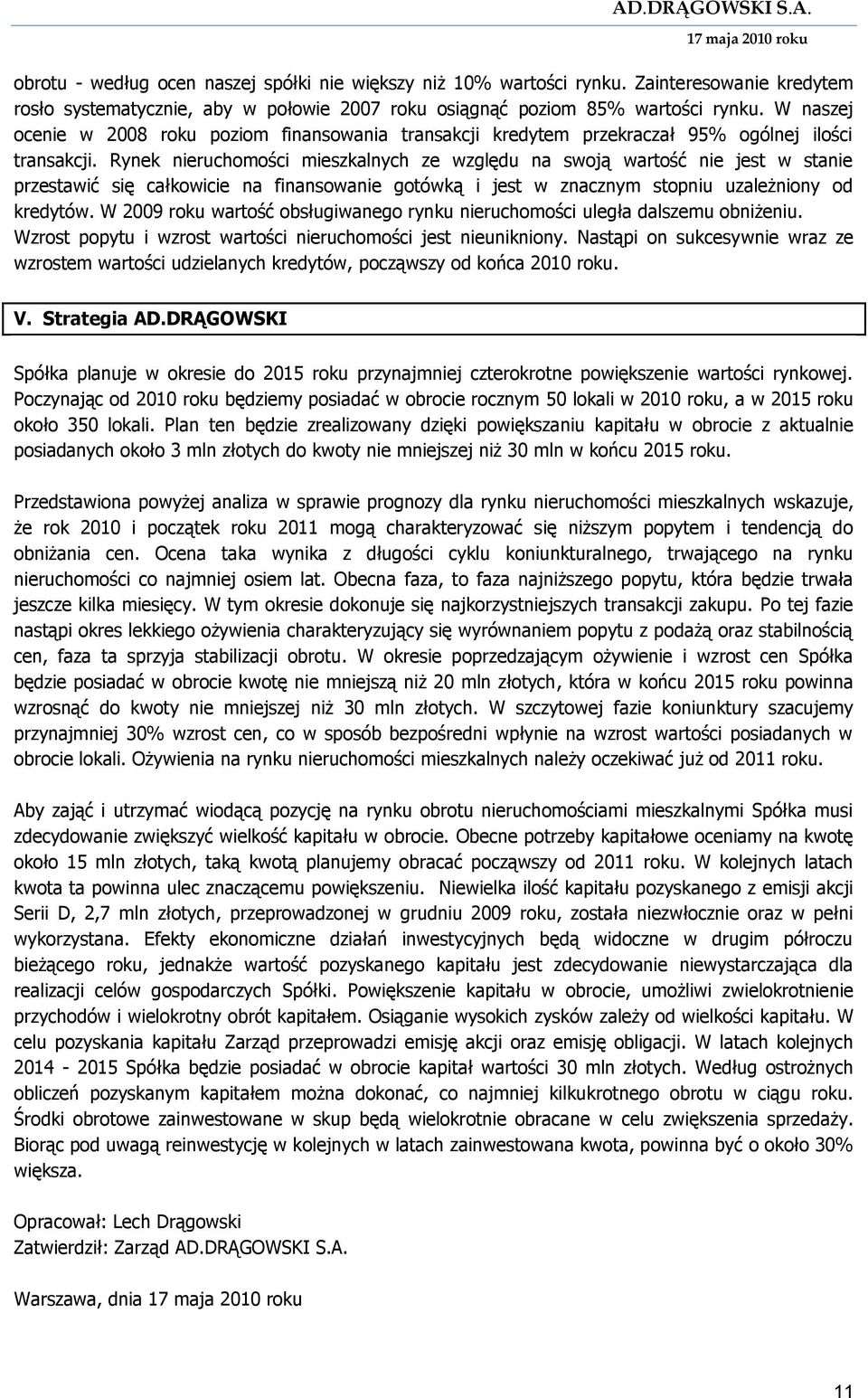 AD.DRĄGOWSKI S.A.
17 maja 2010 roku

obrotu - według ocen naszej spółki nie większy niż 10% wartości rynku. Zainteresowanie kredytem rosło systematycznie, aby w połowie 2007 roku osiągnąć poziom 85% wartości rynku. W naszej ocenie w 2008 roku poziom finansowania transakcji kredytem przekraczał 95% ogólnej ilości transakcji. Rynek nieruchomości mieszkalnych ze względu na swoją wartość nie jest w stanie przestawić się całkowicie na finansowanie gotówką i jest w znacznym stopniu uzależniony od kredytów. W 2009 roku wartość obsługiwanego rynku nieruchomości uległa dalszemu obniżeniu. Wzrost popytu i wzrost wartości nieruchomości jest nieunikniony. Nastąpi on sukcesywnie wraz ze wzrostem wartości udzielanych kredytów, począwszy od końca 2010 roku.

V. Strategia AD.DRĄGOWSKI

Spółka planuje w okresie do 2015 roku przynajmniej czterokrotne powiększenie wartości rynkowej. Poczynając od 2010 roku będziemy posiadać w obrocie rocznym 50 lokali w 2010 roku, a w 2015 roku około 350 lokali. Plan ten będzie zrealizowany dzięki powiększaniu kapitału w obrocie z aktualnie posiadanych około 3 mln złotych do kwoty nie mniejszej niż 30 mln w końcu 2015 roku.

Przedstawiona powyżej analiza w sprawie prognozy dla rynku nieruchomości mieszkalnych wskazuje, że rok 2010 i początek roku 2011 mogą charakteryzować się niższym popytem i tendencją do obniżania cen. Ocena taka wynika z długości cyklu koniunkturalnego, trwającego na rynku nieruchomości co najmniej osiem lat. Obecna faza, to faza najniższego popytu, która będzie trwała jeszcze kilka miesięcy. W tym okresie dokonuje się najkorzystniejszych transakcji zakupu. Po tej fazie nastąpi okres lekkiego ożywienia charakteryzujący się wyrównaniem popytu z podażą oraz stabilnością cen, faza ta sprzyja stabilizacji obrotu. W okresie poprzedzającym ożywienie i wzrost cen Spółka będzie posiadać w obrocie kwotę nie mniejszą niż 20 mln złotych, która w końcu 2015 roku powinna wzrosnąć do kwoty nie mniejszej niż 30 mln złotych. W szczytowej fazie koniunktury szacujemy przynajmniej 30% wzrost cen, co w sposób bezpośredni wpłynie na wzrost wartości posiadanych w obrocie lokali. Ożywienia na rynku nieruchomości mieszkalnych należy oczekiwać już od 2011 roku.

Aby zająć i utrzymać wiodącą pozycję na rynku obrotu nieruchomościami mieszkalnymi Spółka musi zdecydowanie zwiększyć wielkość kapitału w obrocie. Obecne potrzeby kapitałowe oceniamy na kwotę około 15 mln złotych, taką kwotą planujemy obracać począwszy od 2011 roku. W kolejnych latach kwota ta powinna ulec znaczącemu powiększeniu. Niewielka ilość kapitału pozyskanego z emisji akcji Serii D, 2,7 mln złotych, przeprowadzonej w grudniu 2009 roku, została niezwłocznie oraz w pełni wykorzystana. Efekty ekonomiczne działań inwestycyjnych będą widoczne w drugim półroczu bieżącego roku, jednakże wartość pozyskanego kapitału jest zdecydowanie niewystarczająca dla realizacji celów gospodarczych Spółki. Powiększenie kapitału w obrocie, umożliwi zwielokrotnienie przychodów i wielokrotny obrót kapitałem. Osiąganie wysokich zysków zależy od wielkości kapitału. W celu pozyskania kapitału Zarząd przeprowadzi emisję akcji oraz emisję obligacji. W latach kolejnych 2014 - 2015 Spółka będzie posiadać w obrocie kapitał wartości 30 mln złotych. Według ostrożnych obliczeń pozyskanym kapitałem można dokonać, co najmniej kilkukrotnego obrotu w ciągu roku. Środki obrotowe zainwestowane w skup będą wielokrotnie obracane w celu zwiększenia sprzedaży. Biorąc pod uwagą reinwestycję w kolejnych w latach zainwestowana kwota, powinna być o około 30% większa.

Opracował: Lech Drągowski
Zatwierdził: Zarząd AD.DRĄGOWSKI S.A.

Warszawa, dnia 17 maja 2010 roku

11